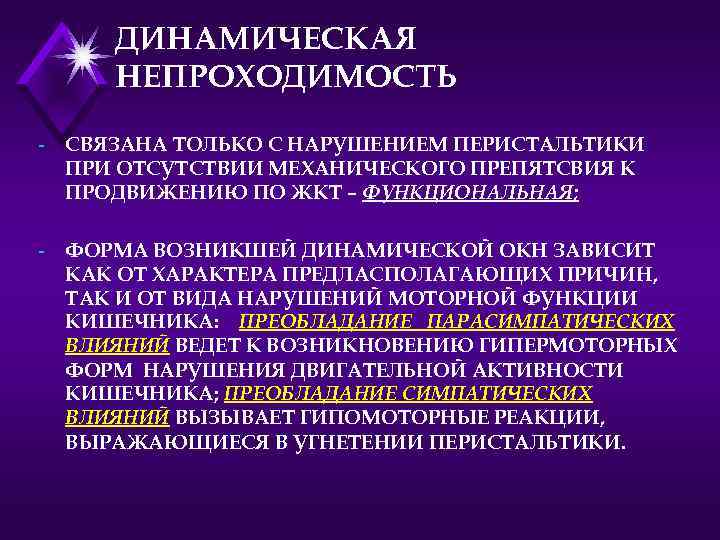 ДИНАМИЧЕСКАЯ НЕПРОХОДИМОСТЬ

- СВЯЗАНА ТОЛЬКО С НАРУШЕНИЕМ ПЕРИСТАЛЬТИКИ ПРИ ОТСУТСТВИИ МЕХАНИЧЕСКОГО ПРЕПЯТСВИЯ К ПРОДВИЖЕНИЮ ПО ЖКТ – ФУНКЦИОНАЛЬНАЯ;

- ФОРМА ВОЗНИКШЕЙ ДИНАМИЧЕСКОЙ ОКН ЗАВИСИТ КАК ОТ ХАРАКТЕРА ПРЕДЛАСПОЛАГАЮЩИХ ПРИЧИН, ТАК И ОТ ВИДА НАРУШЕНИЙ МОТОРНОЙ ФУНКЦИИ КИШЕЧНИКА: ПРЕОБЛАДАНИЕ ПАРАСИМПАТИЧЕСКИХ ВЛИЯНИЙ ВЕДЕТ К ВОЗНИКНОВЕНИЮ ГИПЕРМОТОРНЫХ ФОРМ НАРУШЕНИЯ ДВИГАТЕЛЬНОЙ АКТИВНОСТИ КИШЕЧНИКА; ПРЕОБЛАДАНИЕ СИМПАТИЧЕСКИХ ВЛИЯНИЙ ВЫЗЫВАЕТ ГИПОМОТОРНЫЕ РЕАКЦИИ, ВЫРАЖАЮЩИЕСЯ В УГНЕТЕНИИ ПЕРИСТАЛЬТИКИ.